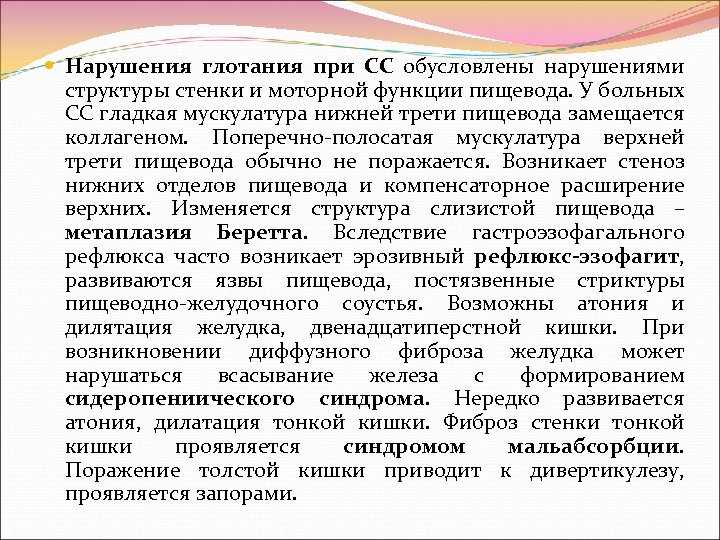 Нарушения глотания при СС обусловлены нарушениями структуры стенки и моторной функции пищевода. У больных СС гладкая мускулатура нижней трети пищевода замещается коллагеном. Поперечно-полосатая мускулатура верхней трети пищевода обычно не поражается. Возникает стеноз нижних отделов пищевода и компенсаторное расширение верхних. Изменяется структура слизистой пищевода – метаплазия Беретта. Вследствие гастроэзофагального рефлюкса часто возникает эрозивный рефлюкс-эзофагит, развиваются язвы пищевода, постязвенные стриктуры пищеводно-желудочного соустья. Возможны атония и дилятация желудка, двенадцатиперстной кишки. При возникновении диффузного фиброза желудка может нарушаться всасывание железа с формированием сидеропениического синдрома. Нередко развивается атония, дилатация тонкой кишки. Фиброз стенки тонкой кишки проявляется синдромом мальабсорбции. Поражение толстой кишки приводит к дивертикулезу, проявляется запорами.